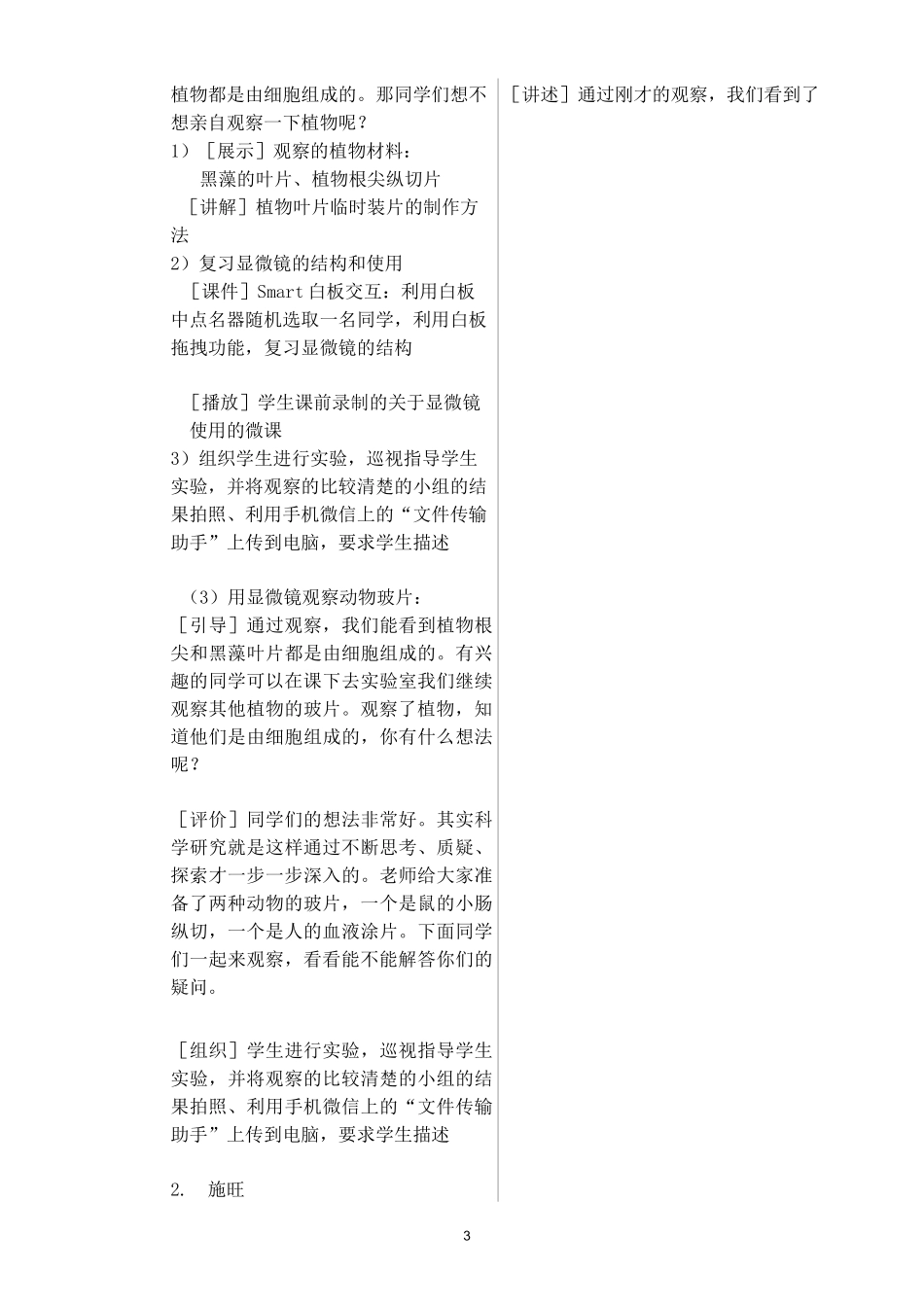 植物都是由细胞组成的。那同学们想不想亲自观察一下植物呢？
1）［展示］观察的植物材料：
黑藻的叶片、植物根尖纵切片
［讲解］植物叶片临时装片的制作方法
2）复习显微镜的结构和使用
［课件］Smart 白板交互：利用白板中点名器随机选取一名同学，利用白板拖拽功能，复习显微镜的结构

［播放］学生课前录制的关于显微镜使用的微课
3）组织学生进行实验，巡视指导学生实验，并将观察的比较清楚的小组的结果拍照、利用手机微信上的“文件传输助手”上传到电脑，要求学生描述

（3）用显微镜观察动物玻片：
［引导］通过观察，我们能看到植物根尖和黑藻叶片都是由细胞组成的。有兴趣的同学可以在课下去实验室我们继续观察其他植物的玻片。观察了植物，知道他们是由细胞组成的，你有什么想法呢？

［评价］同学们的想法非常好。其实科学研究就是这样通过不断思考、质疑、探索才一步一步深入的。老师给大家准备了两种动物的玻片，一个是鼠的小肠纵切，一个是人的血液涂片。下面同学们一起来观察，看看能不能解答你们的疑问。

［组织］学生进行实验，巡视指导学生实验，并将观察的比较清楚的小组的结果拍照、利用手机微信上的“文件传输助手”上传到电脑，要求学生描述

2. 施旺

［讲述］通过刚才的观察，我们看到了

3